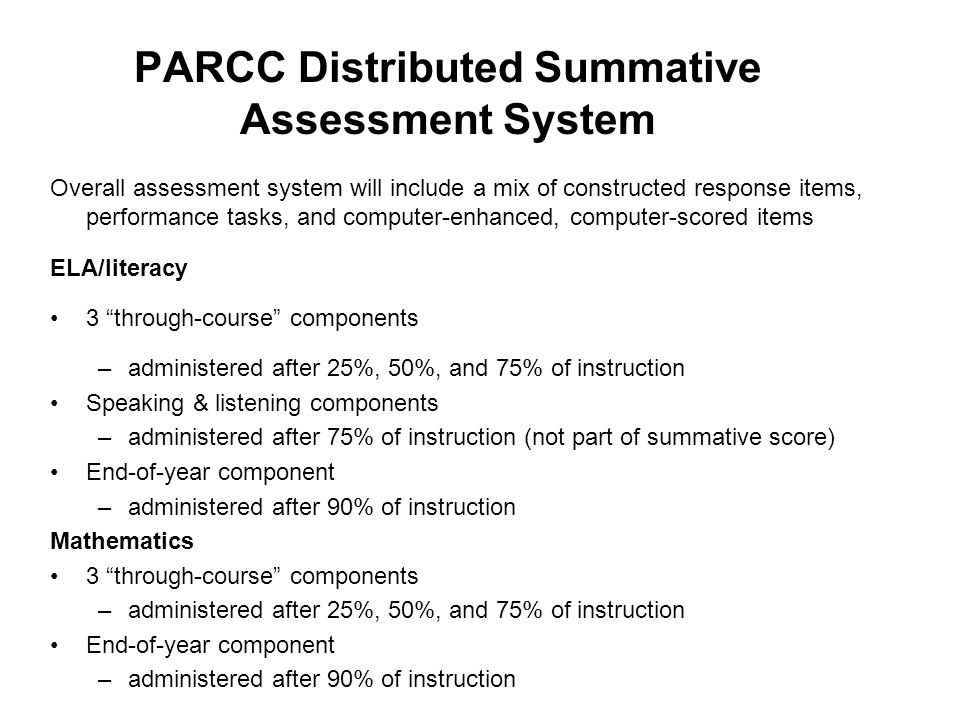 PARCC Distributed Summative Assessment System

Overall assessment system will include a mix of constructed response items, performance tasks, and computer-enhanced, computer-scored items

ELA/literacy

• 3 “through-course” components

– administered after 25%, 50%, and 75% of instruction

• Speaking & listening components

– administered after 75% of instruction (not part of summative score)

• End-of-year component

– administered after 90% of instruction

Mathematics

• 3 “through-course” components

– administered after 25%, 50%, and 75% of instruction

• End-of-year component

– administered after 90% of instruction